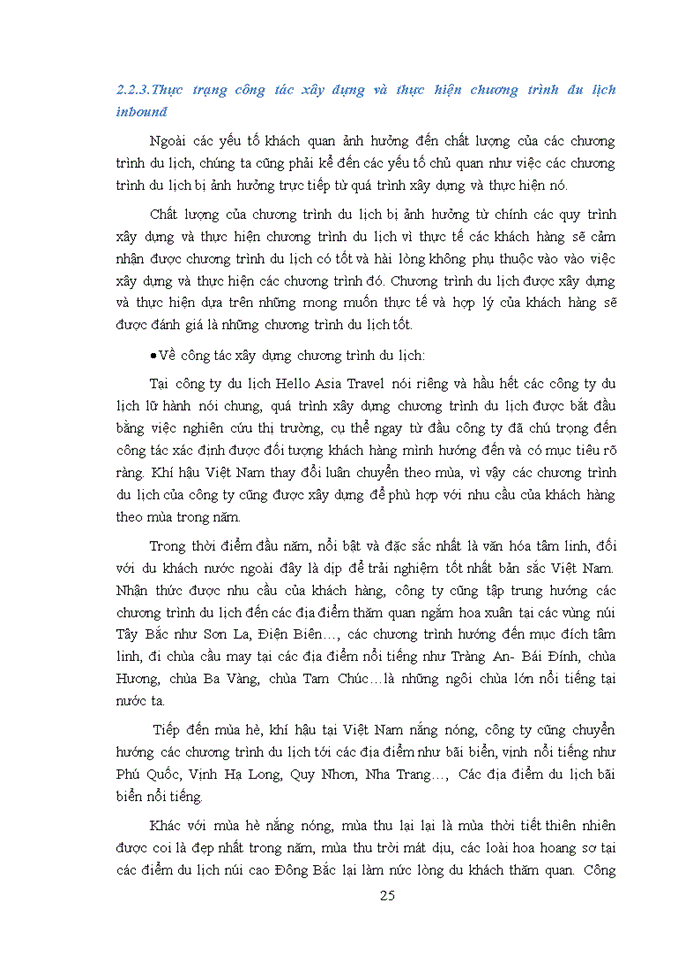 2.2.3.Thực trạng công tác xây dựng và thực hiện chương trình du lịch inbound

Ngoài các yếu tố khách quan ảnh hưởng đến chất lượng của các chương trình du lịch, chúng ta cũng phải kể đến các yếu tố chủ quan như việc các chương trình du lịch bị ảnh hưởng trực tiếp từ quá trình xây dựng và thực hiện nó.

Chất lượng của chương trình du lịch bị ảnh hưởng từ chính các quy trình xây dựng và thực hiện chương trình du lịch vì thực tế các khách hàng sẽ cảm nhận được chương trình du lịch có tốt và hài lòng không phụ thuộc vào vào việc xây dựng và thực hiện các chương trình đó. Chương trình du lịch được xây dựng và thực hiện dựa trên những mong muốn thực tế và hợp lý của khách hàng sẽ được đánh giá là những chương trình du lịch tốt.

●Về công tác xây dựng chương trình du lịch:

Tại công ty du lịch Hello Asia Travel nói riêng và hầu hết các công ty du lịch lữ hành nói chung, quá trình xây dựng chương trình du lịch được bắt đầu bằng việc nghiên cứu thị trường, cụ thể ngay từ đầu công ty đã chú trọng đến công tác xác định được đối tượng khách hàng mình hướng đến và có mục tiêu rõ ràng. Khí hậu Việt Nam thay đổi luân chuyển theo mùa, vì vậy các chương trình du lịch của công ty cũng được xây dựng để phù hợp với nhu cầu của khách hàng theo mùa trong năm.

Trong thời điểm đầu năm, nổi bật và đặc sắc nhất là văn hóa tâm linh, đối với du khách nước ngoài đây là dịp để trải nghiệm tốt nhất bản sắc Việt Nam. Nhận thức được nhu cầu của khách hàng, công ty cũng tập trung hướng các chương trình du lịch đến các địa điểm thăm quan ngắm hoa xuân tại các vùng núi Tây Bắc như Sơn La, Điện Biên…, các chương trình hướng đến mục đích tâm linh, đi chùa cầu may tại các địa điểm nổi tiếng như Tràng An- Bái Đính, chùa Hương, chùa Ba Vàng, chùa Tam Chúc…là những ngôi chùa lớn nổi tiếng tại nước ta.

Tiếp đến mùa hè, khí hậu tại Việt Nam nắng nóng, công ty cũng chuyển hướng các chương trình du lịch tới các địa điểm như bãi biển, vịnh nổi tiếng như Phú Quốc, Vịnh Hạ Long, Quy Nhơn, Nha Trang…, Các địa điểm du lịch bãi biển nổi tiếng.

Khác với mùa hè nắng nóng, mùa thu lại lại là mùa thời tiết thiên nhiên được coi là đẹp nhất trong năm, mùa thu trời mát dịu, các loài hoa hoang sơ tại các điểm du lịch núi cao Đông Bắc lại làm nức lòng du khách thăm quan. Công

25